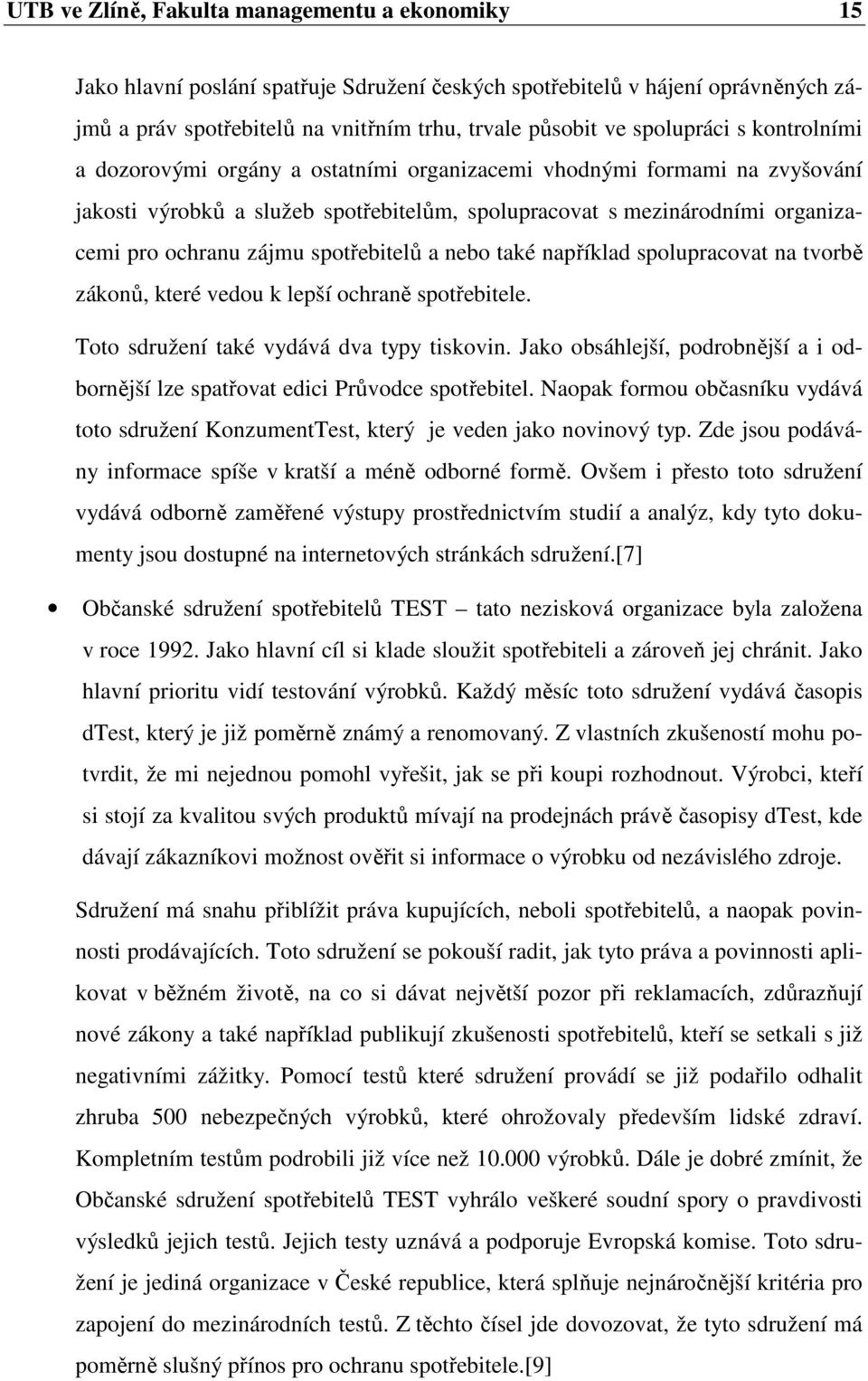 UTB ve Zlíně, Fakulta managementu a ekonomiky 15

Jako hlavní poslání spatřuje Sdružení českých spotřebitelů v hájení oprávněných zájmů a práv spotřebitelů na vnitřním trhu, trvale působit ve spolupráci s kontrolními a dozorovými orgány a ostatními organizacemi vhodnými formami na zvyšování jakosti výrobků a služeb spotřebitelům, spolupracovat s mezinárodními organizacemi pro ochranu zájmu spotřebitelů a nebo také například spolupracovat na tvorbě zákonů, které vedou k lepší ochraně spotřebitele.

Toto sdružení také vydává dva typy tiskovin. Jako obsáhlejší, podrobnější a i odbornější lze spatřovat edici Průvodce spotřebitel. Naopak formou občasníku vydává toto sdružení KonzumentTest, který je veden jako novinový typ. Zde jsou podávány informace spíše v kratší a méně odborné formě. Ovšem i přesto toto sdružení vydává odborně zaměřené výstupy prostřednictvím studií a analýz, kdy tyto dokumenty jsou dostupné na internetových stránkách sdružení.[7]

• Občanské sdružení spotřebitelů TEST – tato nezisková organizace byla založena v roce 1992. Jako hlavní cíl si klade sloužit spotřebiteli a zároveň jej chránit. Jako hlavní prioritu vidí testování výrobků. Každý měsíc toto sdružení vydává časopis dTest, který je již poměrně známý a renomovaný. Z vlastních zkušeností mohu potvrdit, že mi nejednou pomohl vyřešit, jak se při koupi rozhodnout. Výrobci, kteří si stojí za kvalitou svých produktů mívají na prodejnách právě časopisy dTest, kde dávají zákazníkovi možnost ověřit si informace o výrobku od nezávislého zdroje.

Sdružení má snahu přiblížit práva kupujících, neboli spotřebitelů, a naopak povinnosti prodávajících. Toto sdružení se pokouší radit, jak tyto práva a povinnosti aplikovat v běžném životě, na co si dávat největší pozor při reklamacích, zdůrazňují nové zákony a také například publikují zkušenosti spotřebitelů, kteří se setkali s již negativními zážitky. Pomocí testů které sdružení provádí se již podařilo odhalit zhruba 500 nebezpečných výrobků, které ohrožovaly především lidské zdraví. Kompletním testům podrobili již více než 10.000 výrobků. Dále je dobré zmínit, že Občanské sdružení spotřebitelů TEST vyhrálo veškeré soudní spory o pravdivosti výsledků jejich testů. Jejich testy uznává a podporuje Evropská komise. Toto sdružení je jediná organizace v České republice, která splňuje nejnáročnější kritéria pro zapojení do mezinárodních testů. Z těchto čísel jde dovozovat, že tyto sdružení má poměrně slušný přínos pro ochranu spotřebitele.[9]